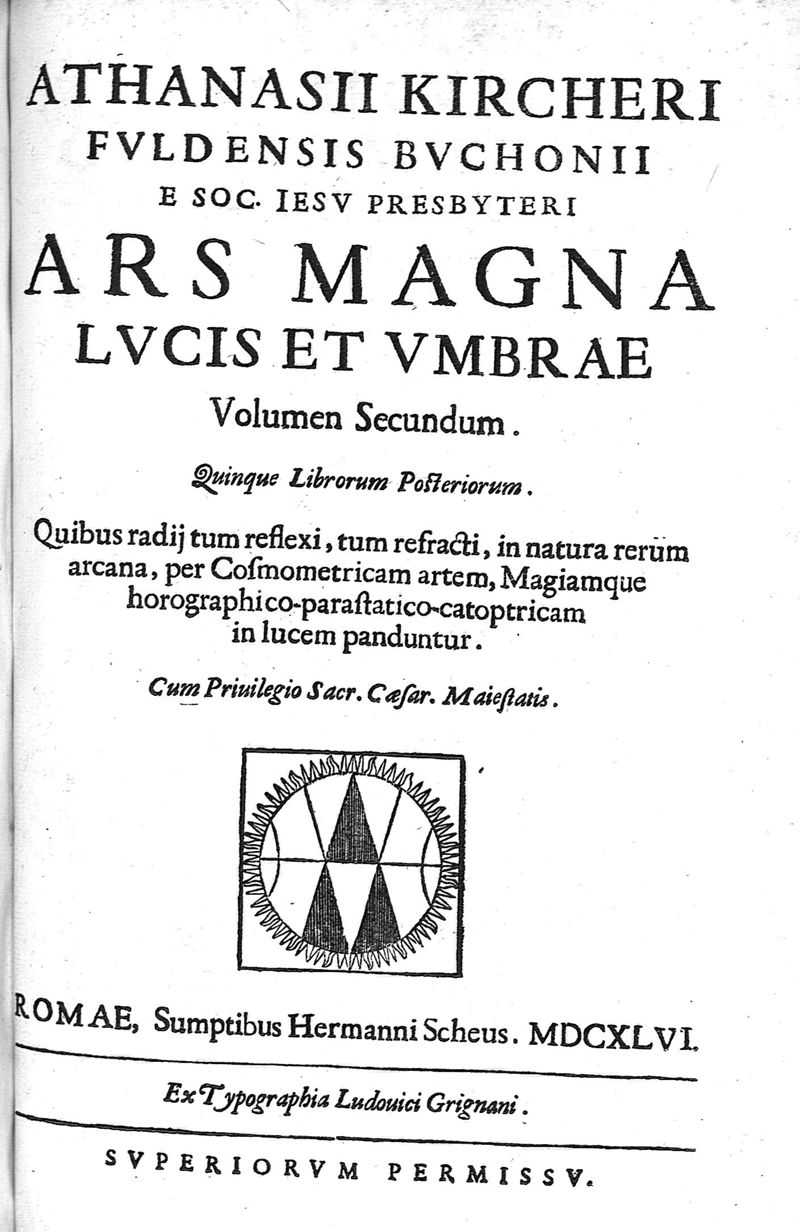 ATHANASII KIRCHERI
FVLDENSIS BVCHONII
E SOC. IESV PRESBYTERI
ARS MAGNA
LVCIS ET VMBRAE
Volumen Secundum.

Quinque Librorum Posteriorum.

Quibus radij tum reflexi, tum refracti, in natura rerum arcana, per Cosmometricam artem, Magiamque horographico-parastatico-catoptricam in lucem panduntur.

Cum Priuilegio Sacr. Cæsar. Maiestatis.

ROMAE, Sumptibus Hermanni Scheus. MDCXLVI.

Ex Typographia Ludouici Grignani.

SVPERIORVM PERMISSV.